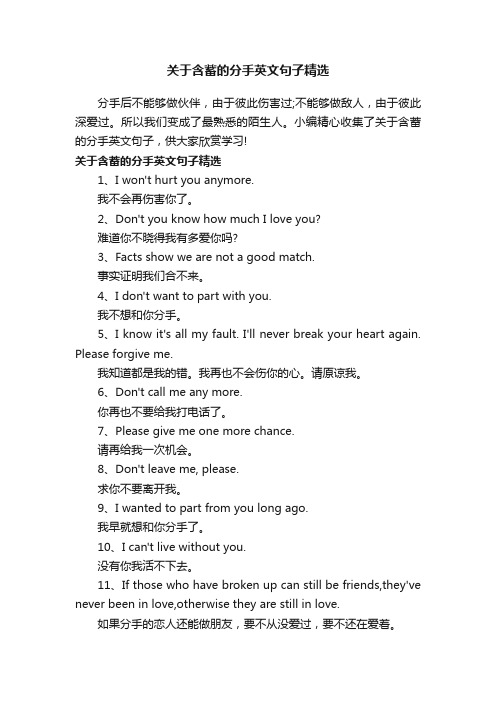 关于含蓄的分手英文句子精选

分手后不能够做伙伴，由于彼此伤害过;不能够做敌人，由于彼此深爱过。所以我们变成了最熟悉的陌生人。小编精心收集了关于含蓄的分手英文句子，供大家欣赏学习!

关于含蓄的分手英文句子精选

1、I won't hurt you anymore.

我不会再伤害你了。

2、Don't you know how much I love you?

难道你不晓得我有多爱你吗?

3、Facts show we are not a good match.

事实证明我们合不来。

4、I don't want to part with you.

我不想和你分手。

5、I know it's all my fault. I'll never break your heart again. Please forgive me.

我知道都是我的错。我再也不会伤你的心。请原谅我。

6、Don't call me any more.

你再也不要给我打电话了。

7、Please give me one more chance.

请再给我一次机会。

8、Don't leave me, please.

求你不要离开我。

9、I wanted to part from you long ago.

我早就想和你分手了。

10、I can't live without you.

没有你我活不下去。

11、If those who have broken up can still be friends,they've never been in love,otherwise they are still in love.

如果分手的恋人还能做朋友，要不从没爱过，要不还在爱着。